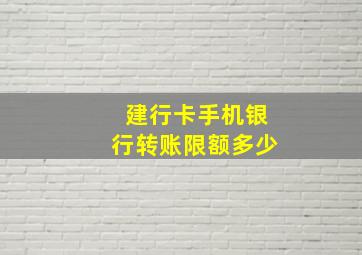 建行卡手机银行转账限额多少